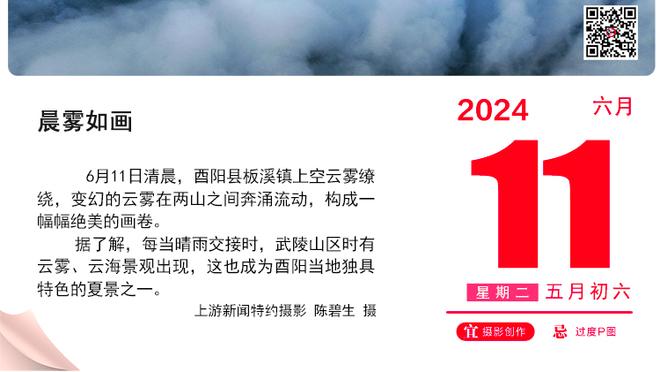 晨雾如画

6月11日清晨，酉阳县板溪镇上空云雾缭绕，变幻的云雾在两山之间奔涌流动，构成一幅幅绝美的画卷。

据了解，每当晴雨交接时，武陵山区时有云雾、云海景观出现，这也成为酉阳当地独具特色的夏景之一。

上游新闻特约摄影 陈碧生 摄

2024 六月

11

星期二 五月初六

宜 摄影创作 忌 过度P图